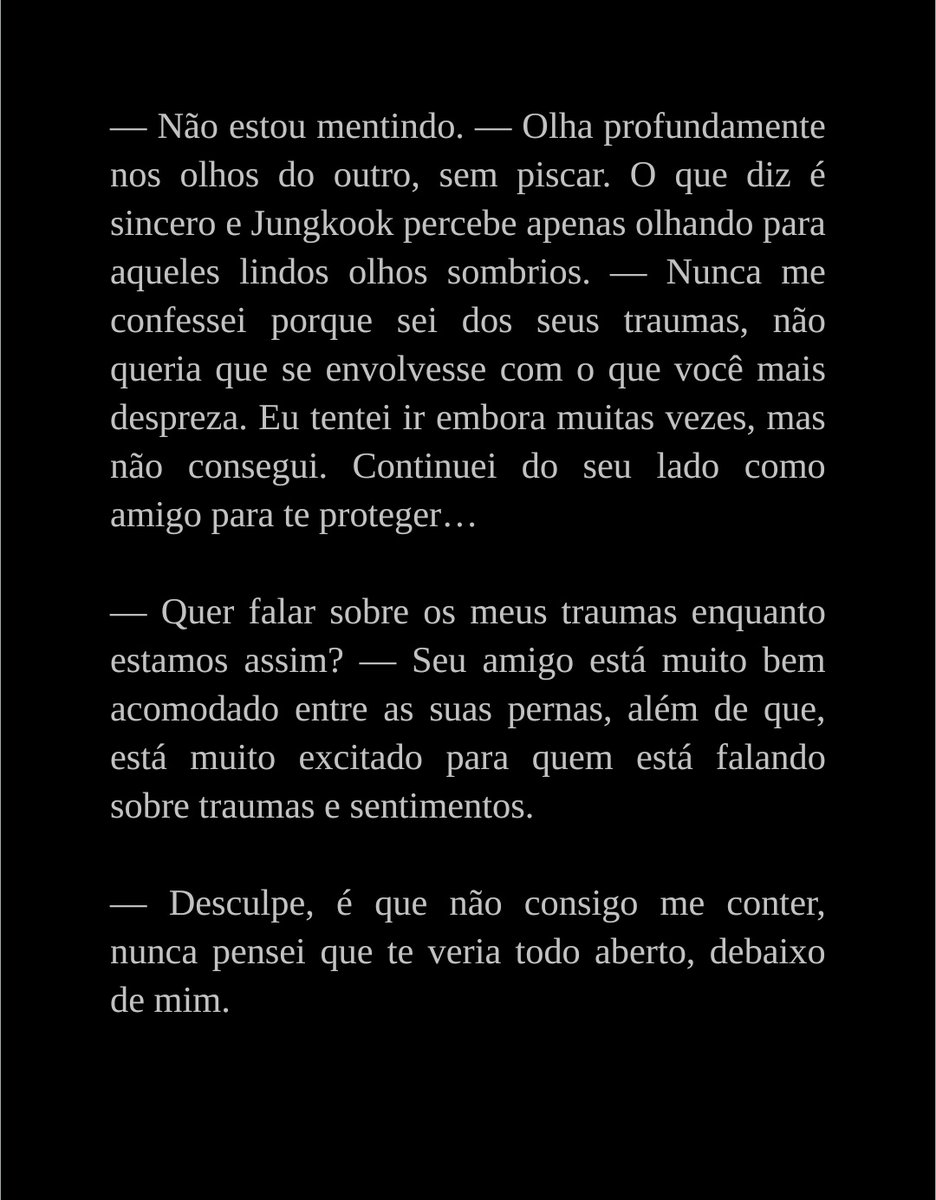 — Não estou mentindo. — Olha profundamente nos olhos do outro, sem piscar. O que diz é sincero e Jungkook percebe apenas olhando para aqueles lindos olhos sombrios. — Nunca me confessei porque sei dos seus traumas, não queria que se envolvesse com o que você mais despreza. Eu tentei ir embora muitas vezes, mas não consegui. Continuei do seu lado como amigo para te proteger…

— Quer falar sobre os meus traumas enquanto estamos assim? — Seu amigo está muito bem acomodado entre as suas pernas, além de que, está muito excitado para quem está falando sobre traumas e sentimentos.

— Desculpe, é que não consigo me conter, nunca pensei que te veria todo aberto, debaixo de mim.